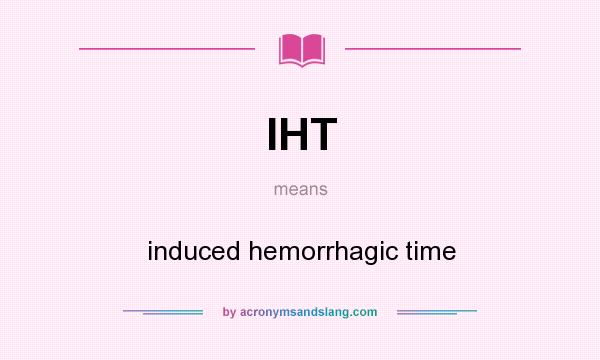 IHT

means

induced hemorrhagic time

by acronymsandslang.com